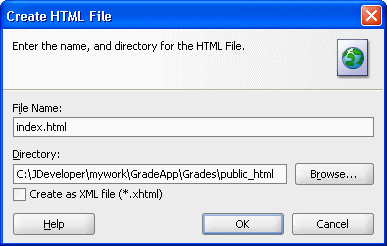 Create HTML File

Enter the name, and directory for the HTML File.

File Name:

index.html

Directory:

C:\JDeveloper\mywork\GradeApp\Grades\public_html

Browse...

Create as XML file (*.xhtml)

Help

OK

Cancel